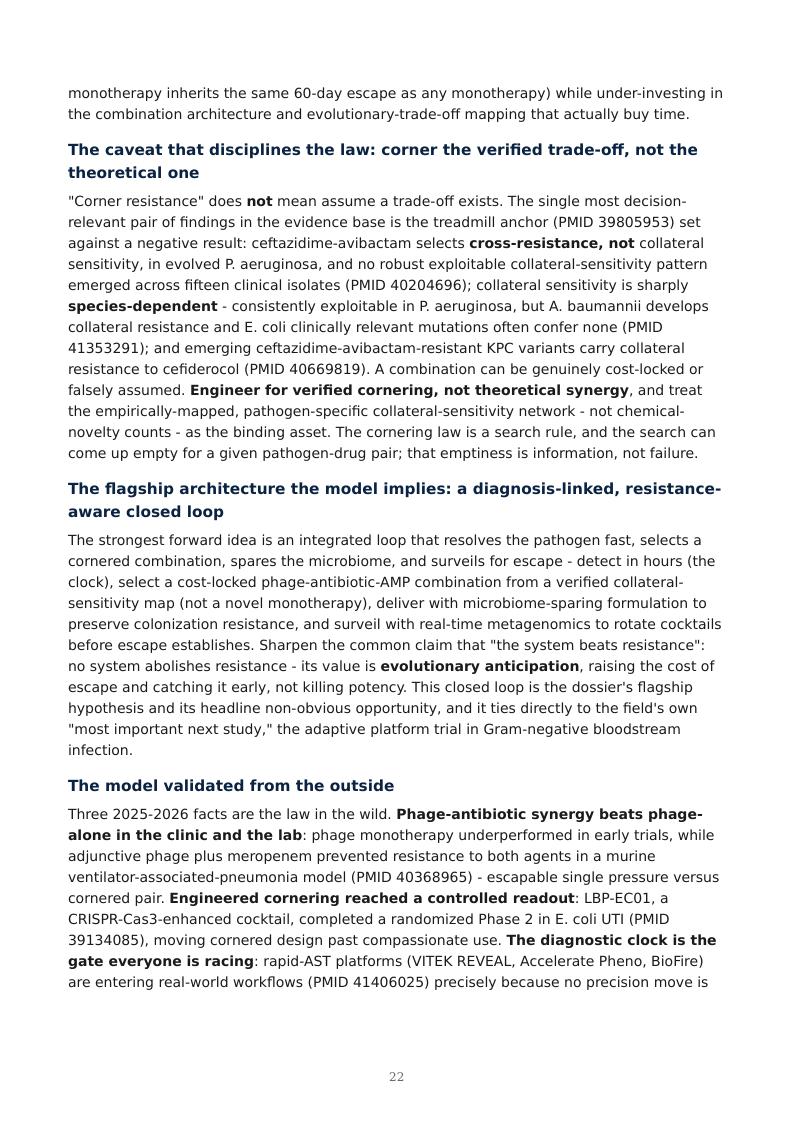 monotherapy inherits the same 60-day escape as any monotherapy) while under-investing in the combination architecture and evolutionary-trade-off mapping that actually buy time.

The caveat that disciplines the law: corner the verified trade-off, not the theoretical one

"Corner resistance" does not mean assume a trade-off exists. The single most decision-relevant pair of findings in the evidence base is the treadmill anchor (PMID 39805953) set against a negative result: ceftazidime-avibactam selects cross-resistance, not collateral sensitivity, in evolved P. aeruginosa, and no robust exploitable collateral-sensitivity pattern emerged across fifteen clinical isolates (PMID 40204696); collateral sensitivity is sharply species-dependent - consistently exploitable in P. aeruginosa, but A. baumannii develops collateral resistance and E. coli clinically relevant mutations often confer none (PMID 41353291); and emerging ceftazidime-avibactam-resistant KPC variants carry collateral resistance to cefiderocol (PMID 40669819). A combination can be genuinely cost-locked or falsely assumed. Engineer for verified cornering, not theoretical synergy, and treat the empirically-mapped, pathogen-specific collateral-sensitivity network - not chemical-novelty counts - as the binding asset. The cornering law is a search rule, and the search can come up empty for a given pathogen-drug pair; that emptiness is information, not failure.

The flagship architecture the model implies: a diagnosis-linked, resistance-aware closed loop

The strongest forward idea is an integrated loop that resolves the pathogen fast, selects a cornered combination, spares the microbiome, and surveils for escape - detect in hours (the clock), select a cost-locked phage-antibiotic-AMP combination from a verified collateral-sensitivity map (not a novel monotherapy), deliver with microbiome-sparing formulation to preserve colonization resistance, and surveil with real-time metagenomics to rotate cocktails before escape establishes. Sharpen the common claim that "the system beats resistance": no system abolishes resistance - its value is evolutionary anticipation, raising the cost of escape and catching it early, not killing potency. This closed loop is the dossier's flagship hypothesis and its headline non-obvious opportunity, and it ties directly to the field's own "most important next study," the adaptive platform trial in Gram-negative bloodstream infection.

The model validated from the outside

Three 2025-2026 facts are the law in the wild. Phage-antibiotic synergy beats phage-alone in the clinic and the lab: phage monotherapy underperformed in early trials, while adjunctive phage plus meropenem prevented resistance to both agents in a murine ventilator-associated-pneumonia model (PMID 40368965) - escapable single pressure versus cornered pair. Engineered cornering reached a controlled readout: LBP-EC01, a CRISPR-Cas3-enhanced cocktail, completed a randomized Phase 2 in E. coli UTI (PMID 39134085), moving cornered design past compassionate use. The diagnostic clock is the gate everyone is racing: rapid-AST platforms (VITEK REVEAL, Accelerate Pheno, BioFire) are entering real-world workflows (PMID 41406025) precisely because no precision move is

22